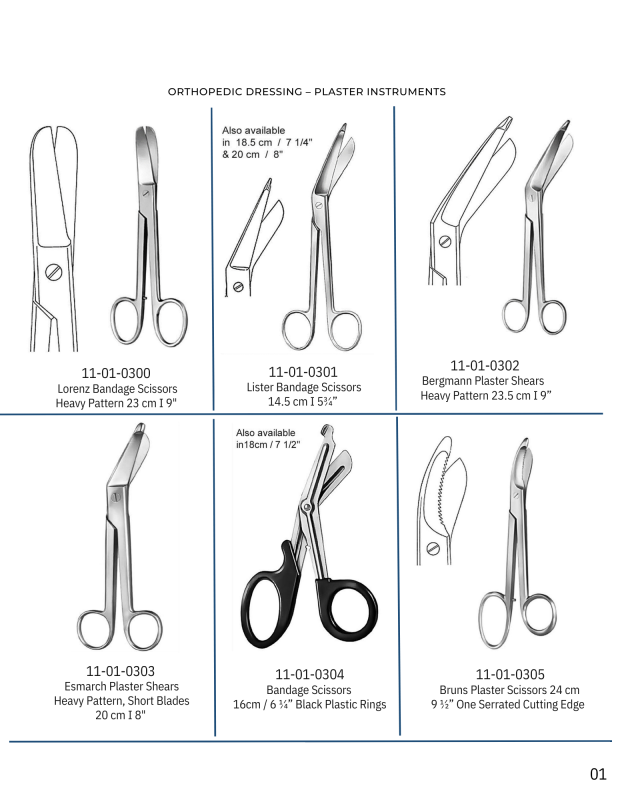 ORTHOPEDIC DRESSING – PLASTER INSTRUMENTS

11-01-0300
Lorenz Bandage Scissors
Heavy Pattern 23 cm I 9"

Also available
in 18.5 cm / 7 1/4"
& 20 cm / 8"

11-01-0301
Lister Bandage Scissors
14.5 cm I 5¾"

11-01-0302
Bergmann Plaster Shears
Heavy Pattern 23.5 cm I 9"

11-01-0303
Esmarch Plaster Shears
Heavy Pattern, Short Blades
20 cm I 8"

Also available
in18cm / 7 1/2"

11-01-0304
Bandage Scissors
16cm / 6 ¼" Black Plastic Rings

11-01-0305
Bruns Plaster Scissors 24 cm
9 ½" One Serrated Cutting Edge

01